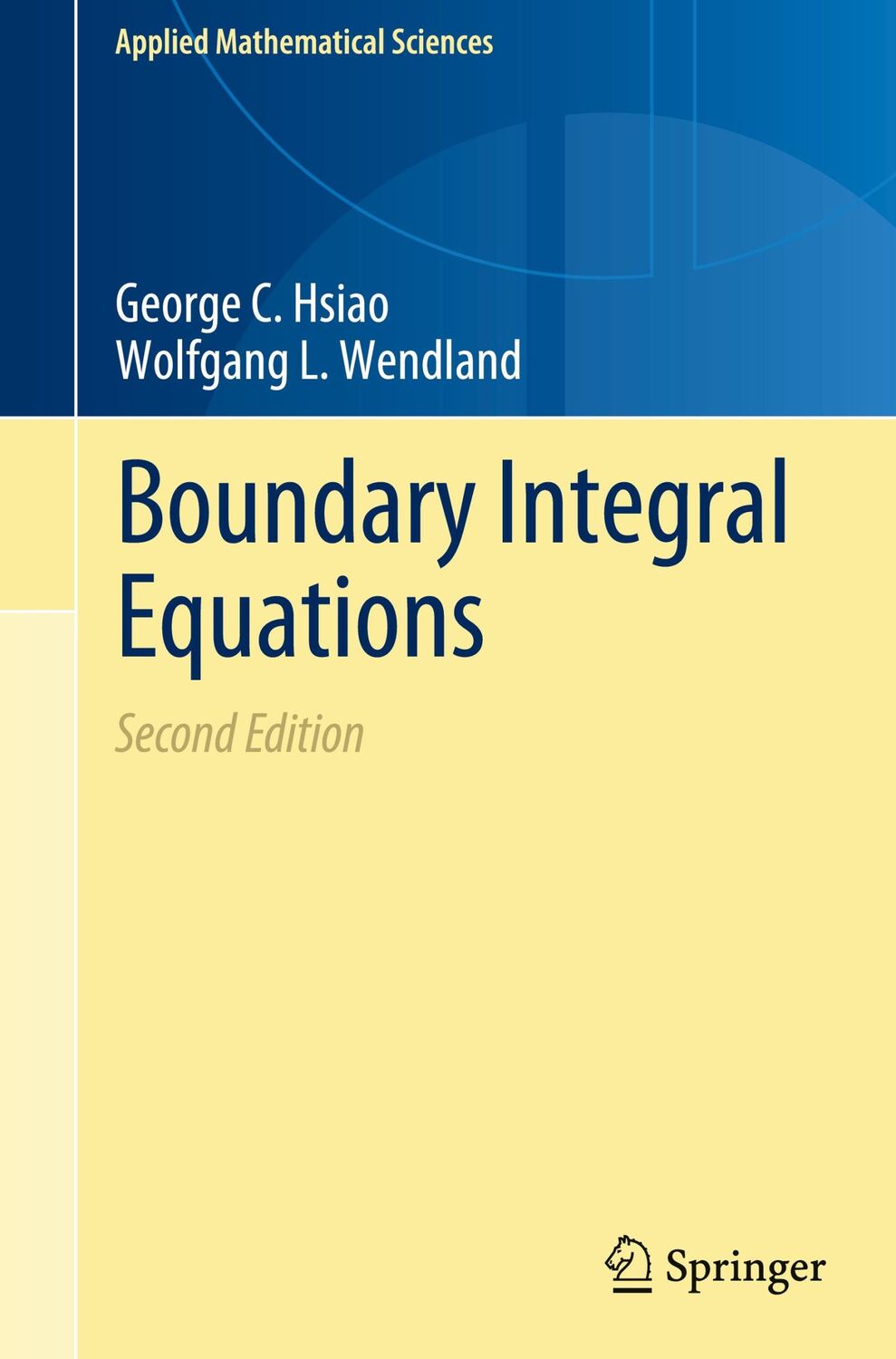 Applied Mathematical Sciences

George C. Hsiao
Wolfgang L. Wendland

Boundary Integral Equations

Second Edition

Springer